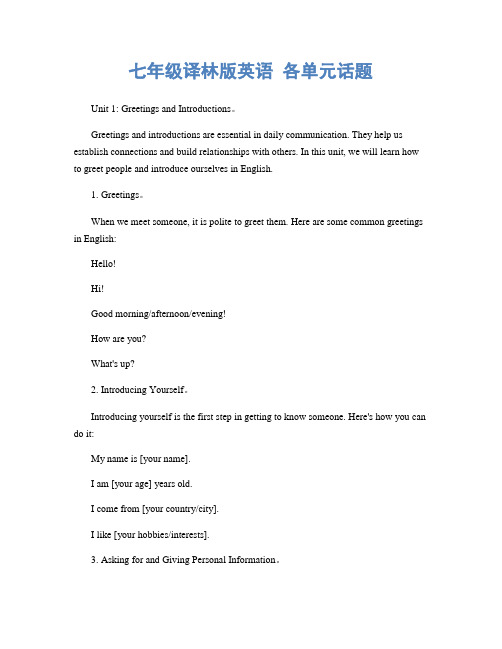 七年级译林版英语 各单元话题

Unit 1: Greetings and Introductions。

Greetings and introductions are essential in daily communication. They help us establish connections and build relationships with others. In this unit, we will learn how to greet people and introduce ourselves in English.

1. Greetings。

When we meet someone, it is polite to greet them. Here are some common greetings in English:

Hello!

Hi!

Good morning/afternoon/evening!

How are you?

What's up?

2. Introducing Yourself。

Introducing yourself is the first step in getting to know someone. Here's how you can do it:

My name is [your name].

I am [your age] years old.

I come from [your country/city].

I like [your hobbies/interests].

3. Asking for and Giving Personal Information。